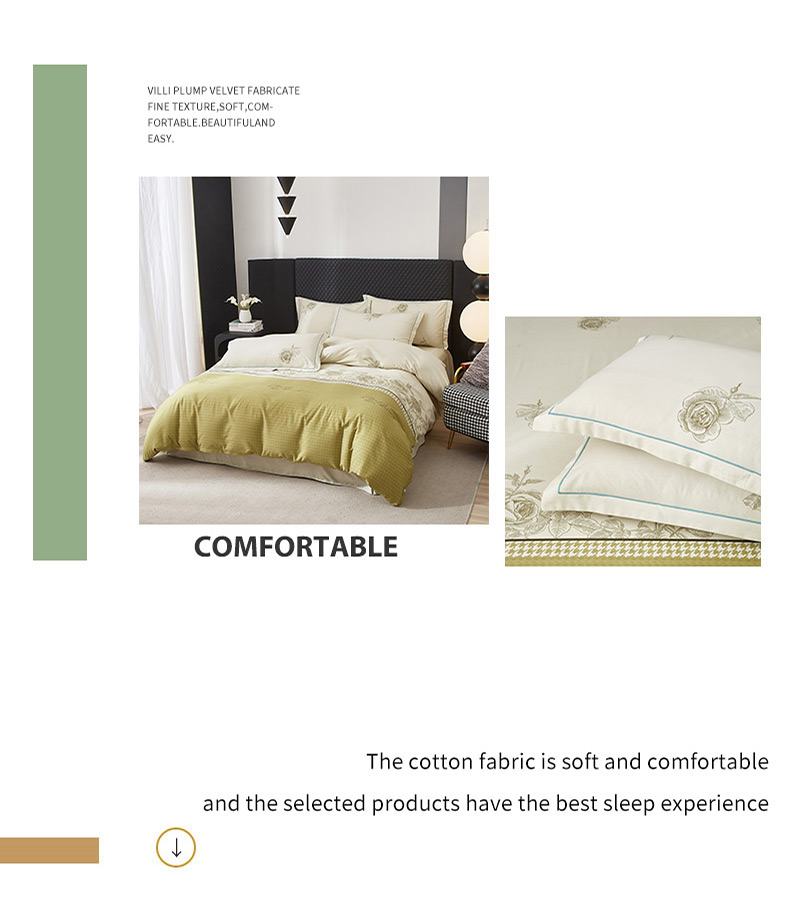 VILLI PLUMP VELVET FABRICATE FINE TEXTURE,SOFT,COMFORTABLE.BEAUTIFULAND EASY.

COMFORTABLE

The cotton fabric is soft and comfortable
and the selected products have the best sleep experience

↓